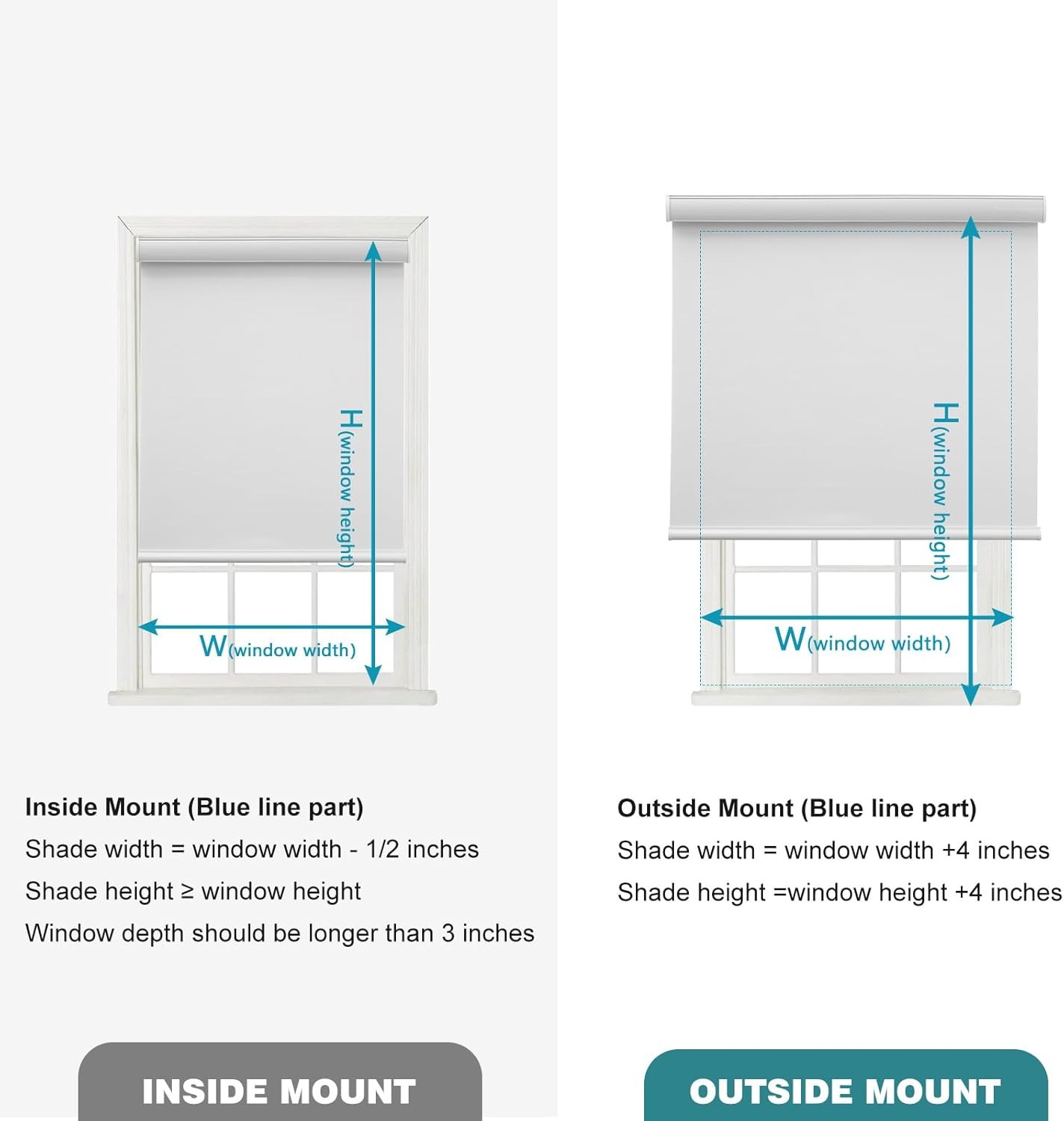 H(window height)

W(window width)

Inside Mount (Blue line part)

Shade width = window width - 1/2 inches

Shade height ≥ window height

Window depth should be longer than 3 inches

INSIDE MOUNT

H(window height)

W(window width)

Outside Mount (Blue line part)

Shade width = window width +4 inches

Shade height =window height +4 inches

OUTSIDE MOUNT